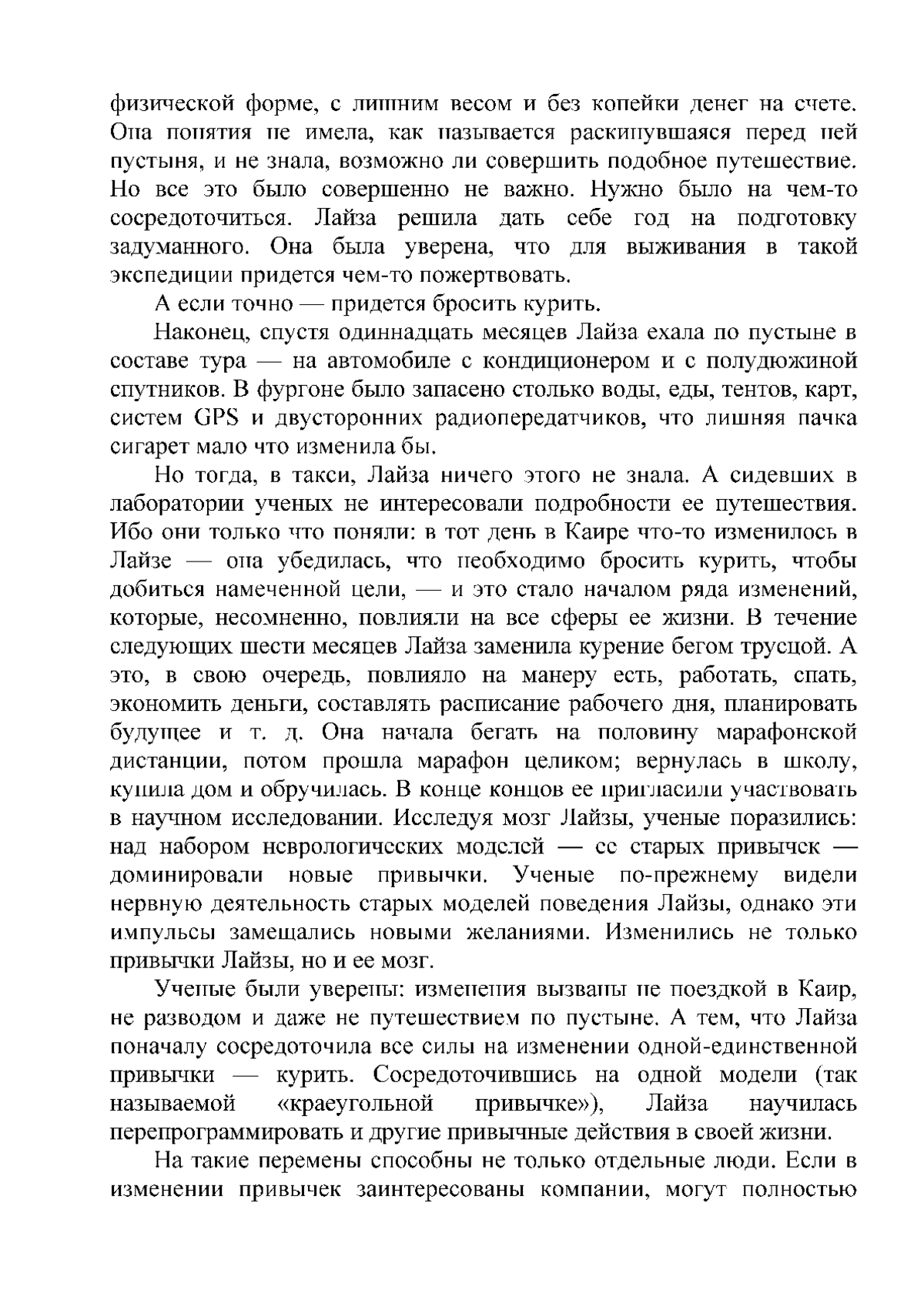 физической форме, с лишним весом и без копейки денег на счете. Она понятия не имела, как называется раскинувшаяся перед ней пустыня, и не знала, возможно ли совершить подобное путешествие. Но все это было совершенно не важно. Нужно было на чем-то сосредоточиться. Лайза решила дать себе год на подготовку задуманного. Она была уверена, что для выживания в такой экспедиции придется чем-то пожертвовать.

А если точно — придется бросить курить.

Наконец, спустя одиннадцать месяцев Лайза ехала по пустыне в составе тура — на автомобиле с кондиционером и с полудюжиной спутников. В фургоне было запасено столько воды, еды, тентов, карт, систем GPS и двусторонних радиопередатчиков, что лишняя пачка сигарет мало что изменила бы.

Но тогда, в такси, Лайза ничего этого не знала. А сидевших в лаборатории ученых не интересовали подробности ее путешествия. Ибо они только что поняли: в тот день в Каире что-то изменилось в Лайзе — она убедилась, что необходимо бросить курить, чтобы добиться намеченной цели, — и это стало началом ряда изменений, которые, несомненно, повлияли на все сферы ее жизни. В течение следующих шести месяцев Лайза заменила курение бегом трусцой. А это, в свою очередь, повлияло на манеру есть, работать, спать, экономить деньги, составлять расписание рабочего дня, планировать будущее и т. д. Она начала бегать на половину марафонской дистанции, потом прошла марафон целиком; вернулась в школу, купила дом и обручилась. В конце концов ее пригласили участвовать в научном исследовании. Исследуя мозг Лайзы, ученые поразились: над набором неврологических моделей — ее старых привычек — доминировали новые привычки. Ученые по-прежнему видели нервную деятельность старых моделей поведения Лайзы, однако эти импульсы замещались новыми желаниями. Изменились не только привычки Лайзы, но и ее мозг.

Ученые были уверены: изменения вызваны не поездкой в Каир, не разводом и даже не путешествием по пустыне. А тем, что Лайза поначалу сосредоточила все силы на изменении одной-единственной привычки — курить. Сосредоточившись на одной модели (так называемой «краеугольной привычке»), Лайза научилась перепрограммировать и другие привычные действия в своей жизни.

На такие перемены способны не только отдельные люди. Если в изменении привычек заинтересованы компании, могут полностью